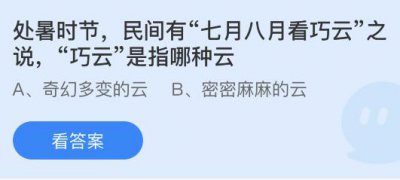 处暑时节，民间有“七月八月看巧云”之说，“巧云”是指哪种云

A、奇幻多变的云　B、密密麻麻的云

看答案